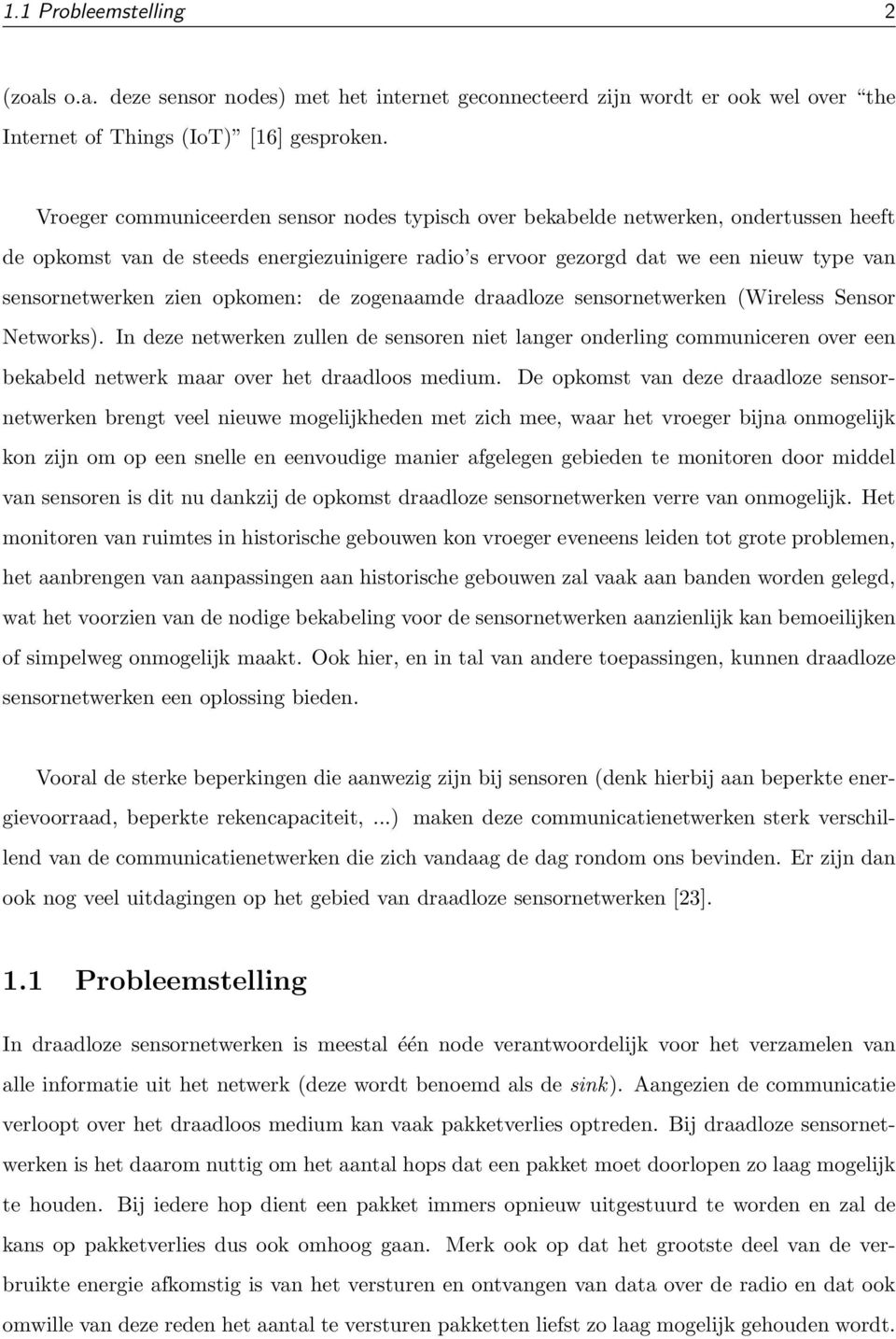 1.1 Probleemstelling 2

(zoals o.a. deze sensor nodes) met het internet geconnecteerd zijn wordt er ook wel over "the Internet of Things (IoT)" [16] gesproken.

Vroeger communiceerden sensor nodes typisch over bekabelde netwerken, ondertussen heeft de opkomst van de steeds energiezuinigere radio's ervoor gezorgd dat we een nieuw type van sensornetwerken zien opkomen: de zogenaamde draadloze sensornetwerken (Wireless Sensor Networks). In deze netwerken zullen de sensoren niet langer onderling communiceren over een bekabeld netwerk maar over het draadloos medium. De opkomst van deze draadloze sensornetwerken brengt veel nieuwe mogelijkheden met zich mee, waar het vroeger bijna onmogelijk kon zijn om op een snelle en eenvoudige manier afgelegen gebieden te monitoren door middel van sensoren is dit nu dankzij de opkomst draadloze sensornetwerken verre van onmogelijk. Het monitoren van ruimtes in historische gebouwen kon vroeger eveneens leiden tot grote problemen, het aanbrengen van aanpassingen aan historische gebouwen zal vaak aan banden worden gelegd, wat het voorzien van de nodige bekabeling voor de sensornetwerken aanzienlijk kan bemoeilijken of simpelweg onmogelijk maakt. Ook hier, en in tal van andere toepassingen, kunnen draadloze sensornetwerken een oplossing bieden.

Vooral de sterke beperkingen die aanwezig zijn bij sensoren (denk hierbij aan beperkte energievoorraad, beperkte rekencapaciteit, ...) maken deze communicatienetwerken sterk verschillend van de communicatienetwerken die zich vandaag de dag rondom ons bevinden. Er zijn dan ook nog veel uitdagingen op het gebied van draadloze sensornetwerken [23].

1.1 Probleemstelling

In draadloze sensornetwerken is meestal één node verantwoordelijk voor het verzamelen van alle informatie uit het netwerk (deze wordt benoemd als de sink). Aangezien de communicatie verloopt over het draadloos medium kan vaak pakketverlies optreden. Bij draadloze sensornetwerken is het daarom nuttig om het aantal hops dat een pakket moet doorlopen zo laag mogelijk te houden. Bij iedere hop dient een pakket immers opnieuw uitgestuurd te worden en zal de kans op pakketverlies dus ook omhoog gaan. Merk ook op dat het grootste deel van de verbruikte energie afkomstig is van het versturen en ontvangen van data over de radio en dat ook omwille van deze reden het aantal te versturen pakketten liefst zo laag mogelijk gehouden wordt.